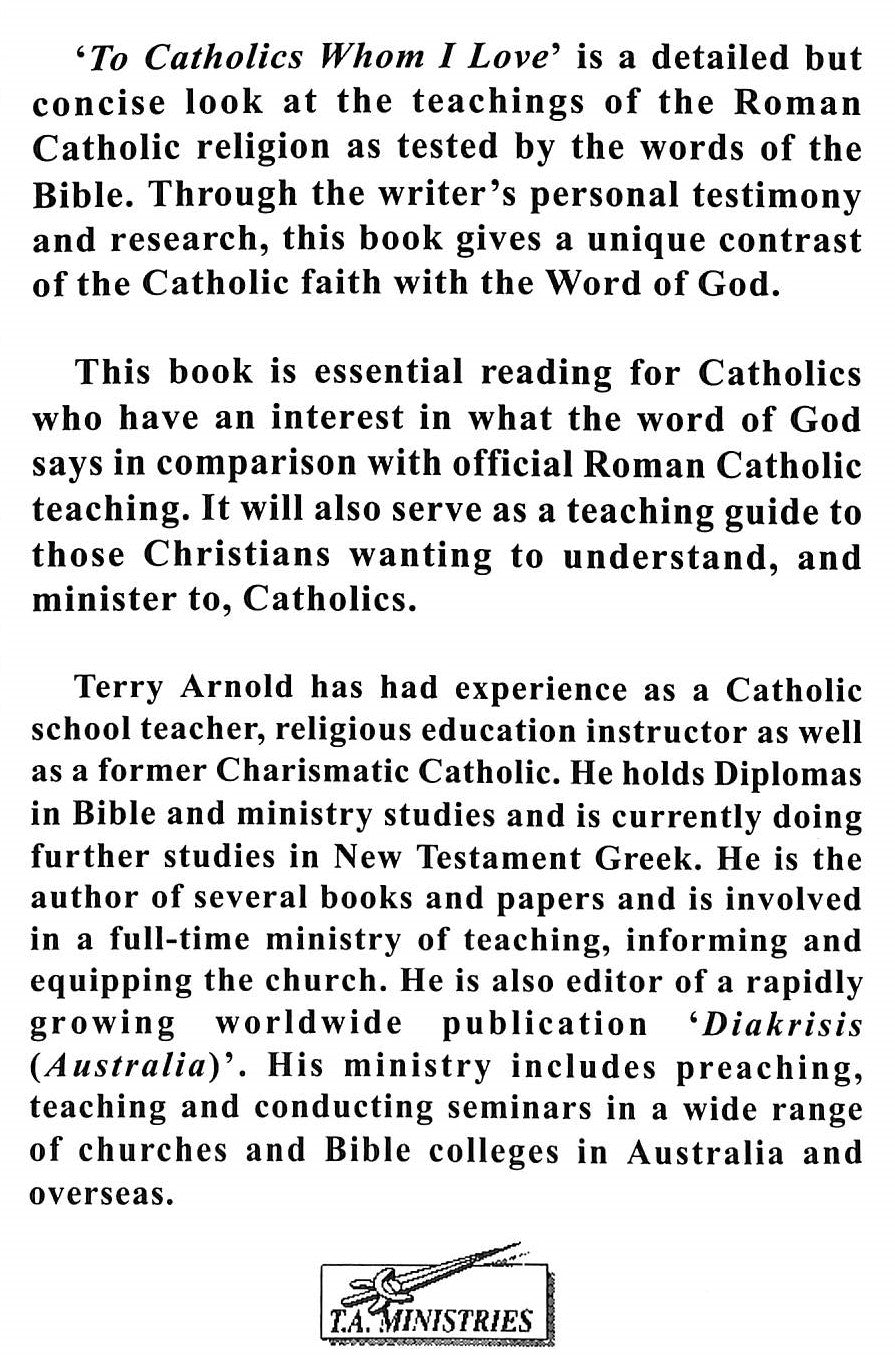 'To Catholics Whom I Love' is a detailed but concise look at the teachings of the Roman Catholic religion as tested by the words of the Bible. Through the writer's personal testimony and research, this book gives a unique contrast of the Catholic faith with the Word of God.

This book is essential reading for Catholics who have an interest in what the word of God says in comparison with official Roman Catholic teaching. It will also serve as a teaching guide to those Christians wanting to understand, and minister to, Catholics.

Terry Arnold has had experience as a Catholic school teacher, religious education instructor as well as a former Charismatic Catholic. He holds Diplomas in Bible and ministry studies and is currently doing further studies in New Testament Greek. He is the author of several books and papers and is involved in a full-time ministry of teaching, informing and equipping the church. He is also editor of a rapidly growing worldwide publication 'Diakrisis (Australia)'. His ministry includes preaching, teaching and conducting seminars in a wide range of churches and Bible colleges in Australia and overseas.

T.A. MINISTRIES